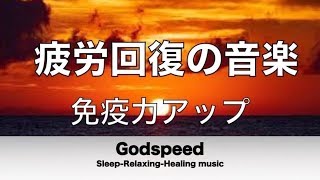 疲労回復の音楽

免疫力アップ

Godspeed

Sleep-Relaxing-Healing music